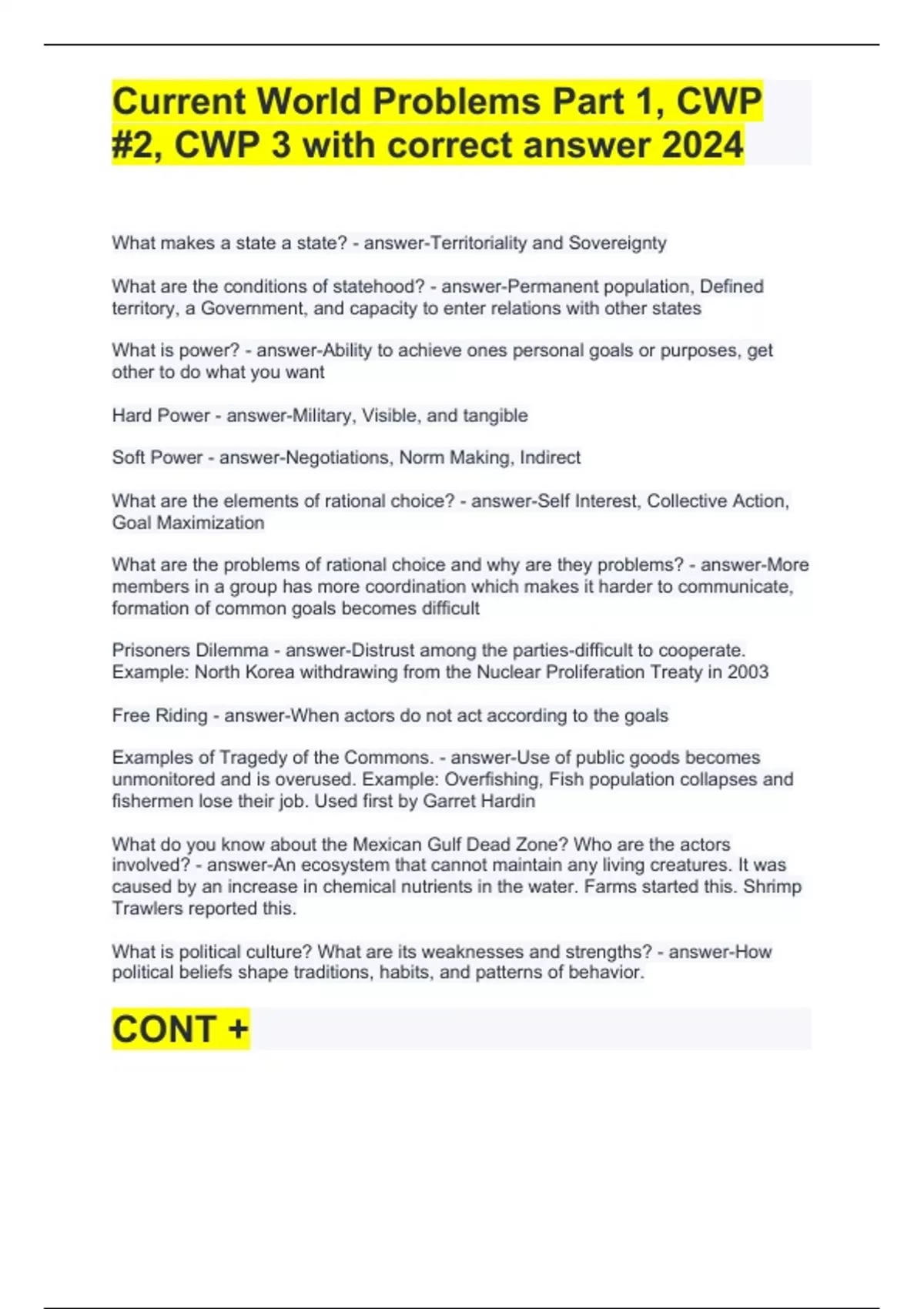 Current World Problems Part 1, CWP #2, CWP 3 with correct answer 2024

What makes a state a state? - answer-Territoriality and Sovereignty

What are the conditions of statehood? - answer-Permanent population, Defined territory, a Government, and capacity to enter relations with other states

What is power? - answer-Ability to achieve ones personal goals or purposes, get other to do what you want

Hard Power - answer-Military, Visible, and tangible

Soft Power - answer-Negotiations, Norm Making, Indirect

What are the elements of rational choice? - answer-Self Interest, Collective Action, Goal Maximization

What are the problems of rational choice and why are they problems? - answer-More members in a group has more coordination which makes it harder to communicate, formation of common goals becomes difficult

Prisoners Dilemma - answer-Distrust among the parties-difficult to cooperate. Example: North Korea withdrawing from the Nuclear Proliferation Treaty in 2003

Free Riding - answer-When actors do not act according to the goals

Examples of Tragedy of the Commons. - answer-Use of public goods becomes unmonitored and is overused. Example: Overfishing, Fish population collapses and fishermen lose their job. Used first by Garret Hardin

What do you know about the Mexican Gulf Dead Zone? Who are the actors involved? - answer-An ecosystem that cannot maintain any living creatures. It was caused by an increase in chemical nutrients in the water. Farms started this. Shrimp Trawlers reported this.

What is political culture? What are its weaknesses and strengths? - answer-How political beliefs shape traditions, habits, and patterns of behavior.

CONT +